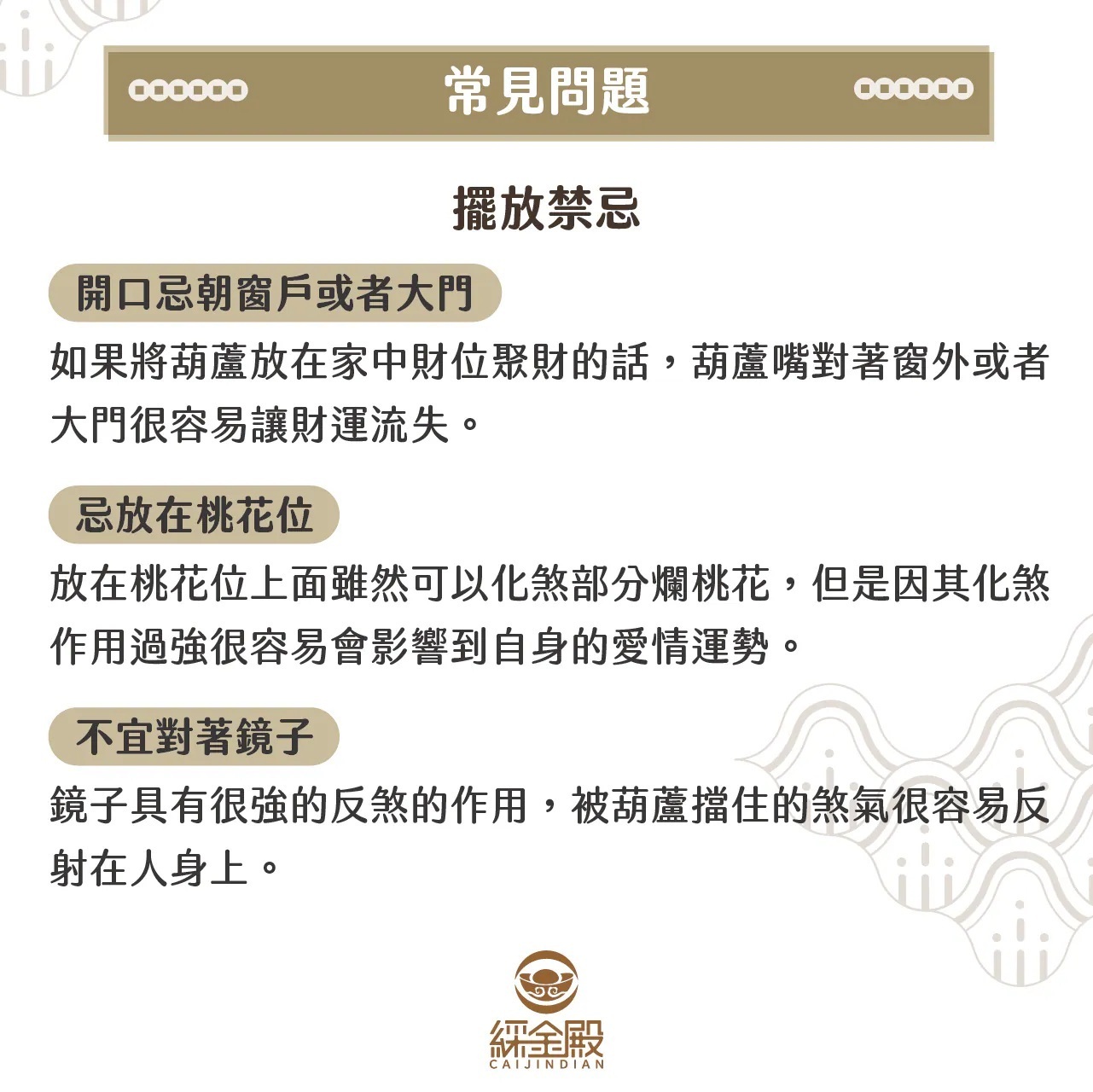 常見問題

擺放禁忌

開口忌朝窗戶或者大門

如果將葫蘆放在家中財位聚財的話，葫蘆嘴對著窗外或者大門很容易讓財運流失。

忌放在桃花位

放在桃花位上面雖然可以化煞部分爛桃花，但是因其化煞作用過強很容易會影響到自身的愛情運勢。

不宜對著鏡子

鏡子具有很強的反煞的作用，被葫蘆擋住的煞氣很容易反射在人身上。

綵金殿
CAIJINDIAN